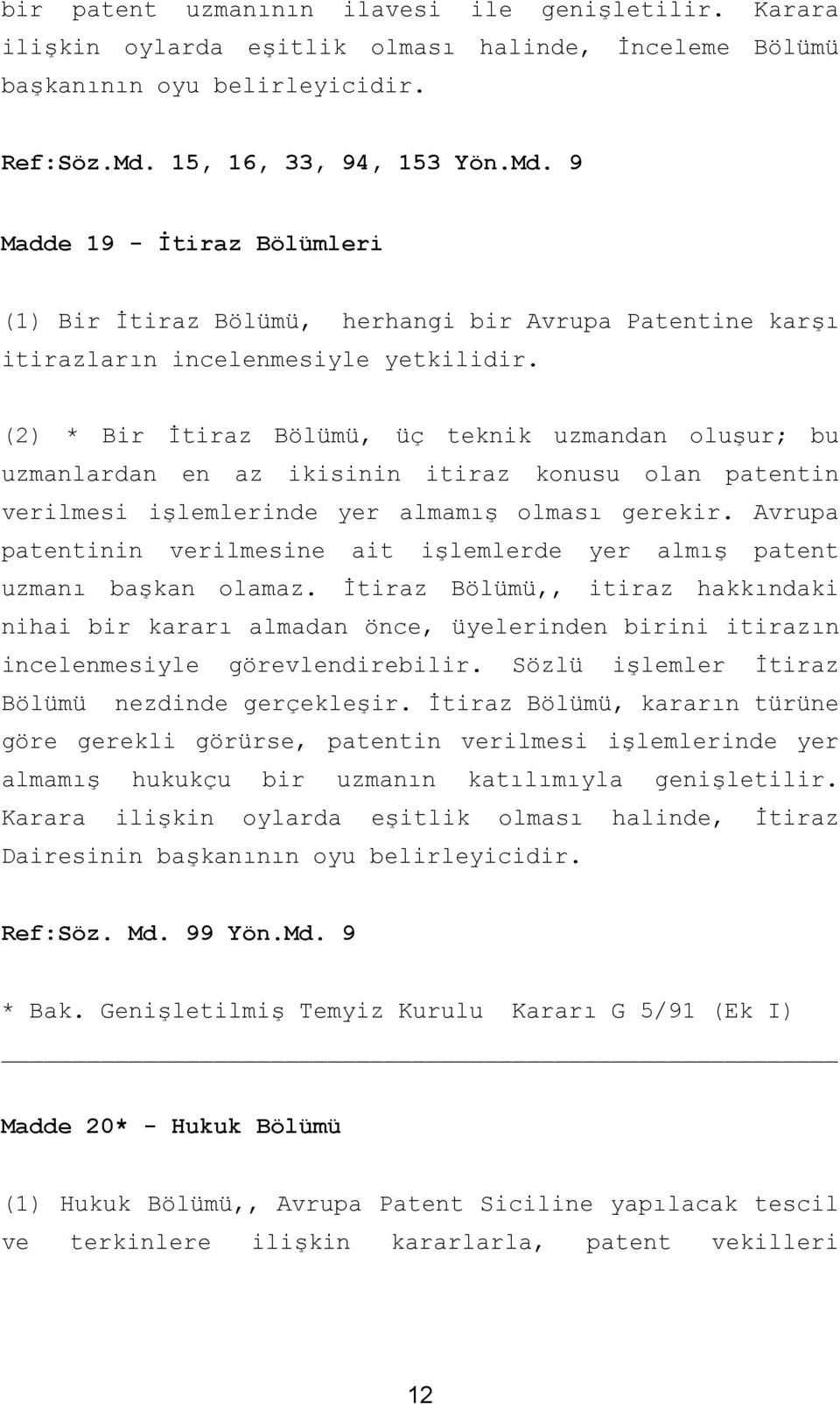 bir patent uzmanının ilavesi ile genişletilir. Karara ilişkin oylarda eşitlik olması halinde, İnceleme Bölümü başkanının oyu belirleyicidir.

Ref:Söz.Md. 15, 16, 33, 94, 153 Yön.Md. 9

Madde 19 - İtiraz Bölümleri

(1) Bir İtiraz Bölümü, herhangi bir Avrupa Patentine karşı itirazların incelenmesiyle yetkilidir.

(2) * Bir İtiraz Bölümü, üç teknik uzmandan oluşur; bu uzmanlardan en az ikisinin itiraz konusu olan patentin verilmesi işlemlerinde yer almamış olması gerekir. Avrupa patentinin verilmesine ait işlemlerde yer almış patent uzmanı başkan olamaz. İtiraz Bölümü,, itiraz hakkındaki nihai bir kararı almadan önce, üyelerinden birini itirazın incelenmesiyle görevlendirebilir. Sözlü işlemler İtiraz Bölümü nezdinde gerçekleşir. İtiraz Bölümü, kararın türüne göre gerekli görürse, patentin verilmesi işlemlerinde yer almamış hukukçu bir uzmanın katılımıyla genişletilir. Karara ilişkin oylarda eşitlik olması halinde, İtiraz Dairesinin başkanının oyu belirleyicidir.

Ref:Söz. Md. 99 Yön.Md. 9

* Bak. Genişletilmiş Temyiz Kurulu Kararı G 5/91 (Ek I)

Madde 20* - Hukuk Bölümü

(1) Hukuk Bölümü,, Avrupa Patent Siciline yapılacak tescil ve terkinlere ilişkin kararlarla, patent vekilleri

12